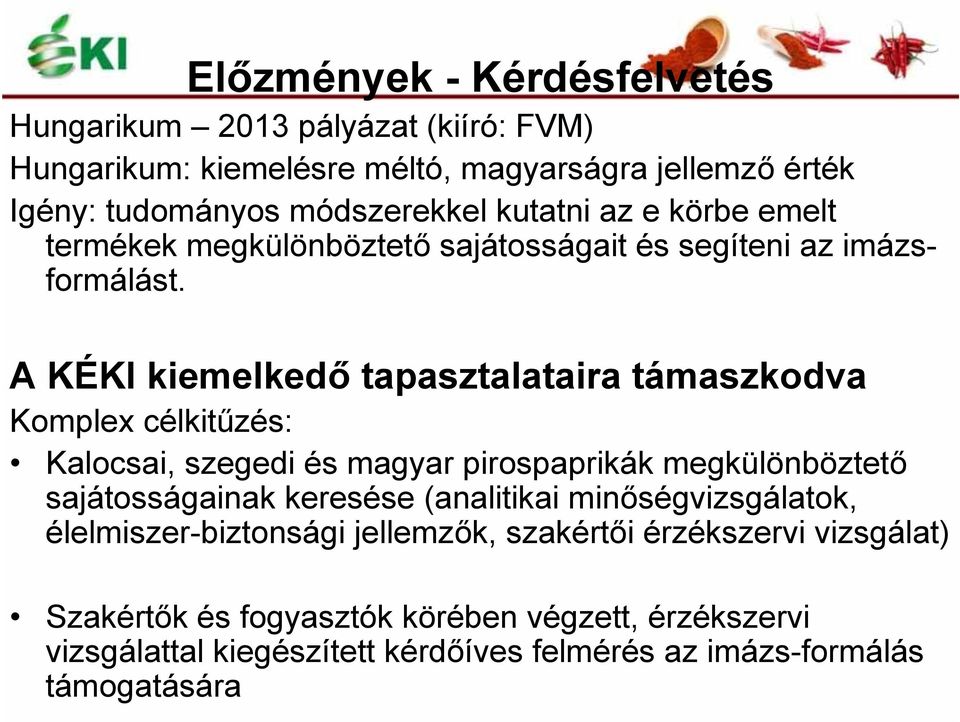 ÉKI

Előzmények - Kérdésfelvetés

Hungarikum – 2013 pályázat (kiíró: FVM)

Hungarikum: kiemelésre méltó, magyarságra jellemző érték

Igény: tudományos módszerekkel kutatni az e körbe emelt termékek megkülönböztető sajátosságait és segíteni az imázs-formálást.

A KÉKI kiemelkedő tapasztalataira támaszkodva

Komplex célkitűzés:

• Kalocsai, szegedi és magyar pirospaprikák megkülönböztető sajátosságainak keresése (analitikai minőségvizsgálatok, élelmiszer-biztonsági jellemzők, szakértői érzékszervi vizsgálat)

• Szakértők és fogyasztók körében végzett, érzékszervi vizsgálattal kiegészített kérdőíves felmérés az imázs-formálás támogatására